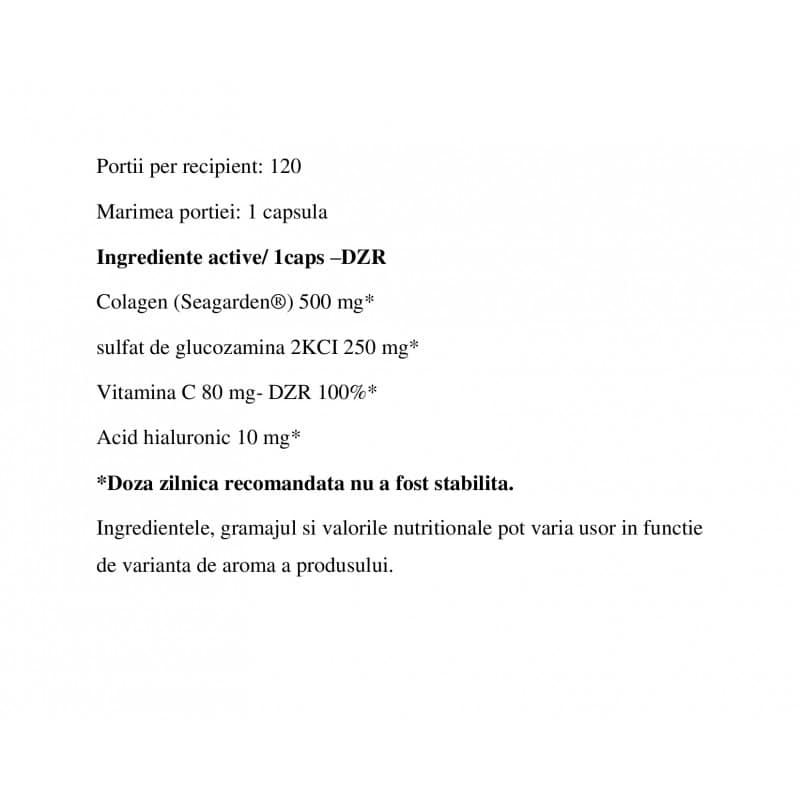 Portii per recipient: 120

Marimea portiei: 1 capsula

Ingrediente active/ 1caps –DZR

Colagen (Seagarden®) 500 mg*

sulfat de glucozamina 2KCI 250 mg*

Vitamina C 80 mg- DZR 100%*

Acid hialuronic 10 mg*

*Doza zilnica recomandata nu a fost stabilita.

Ingredientele, gramajul si valorile nutritionale pot varia usor in functie de varianta de aroma a produsului.